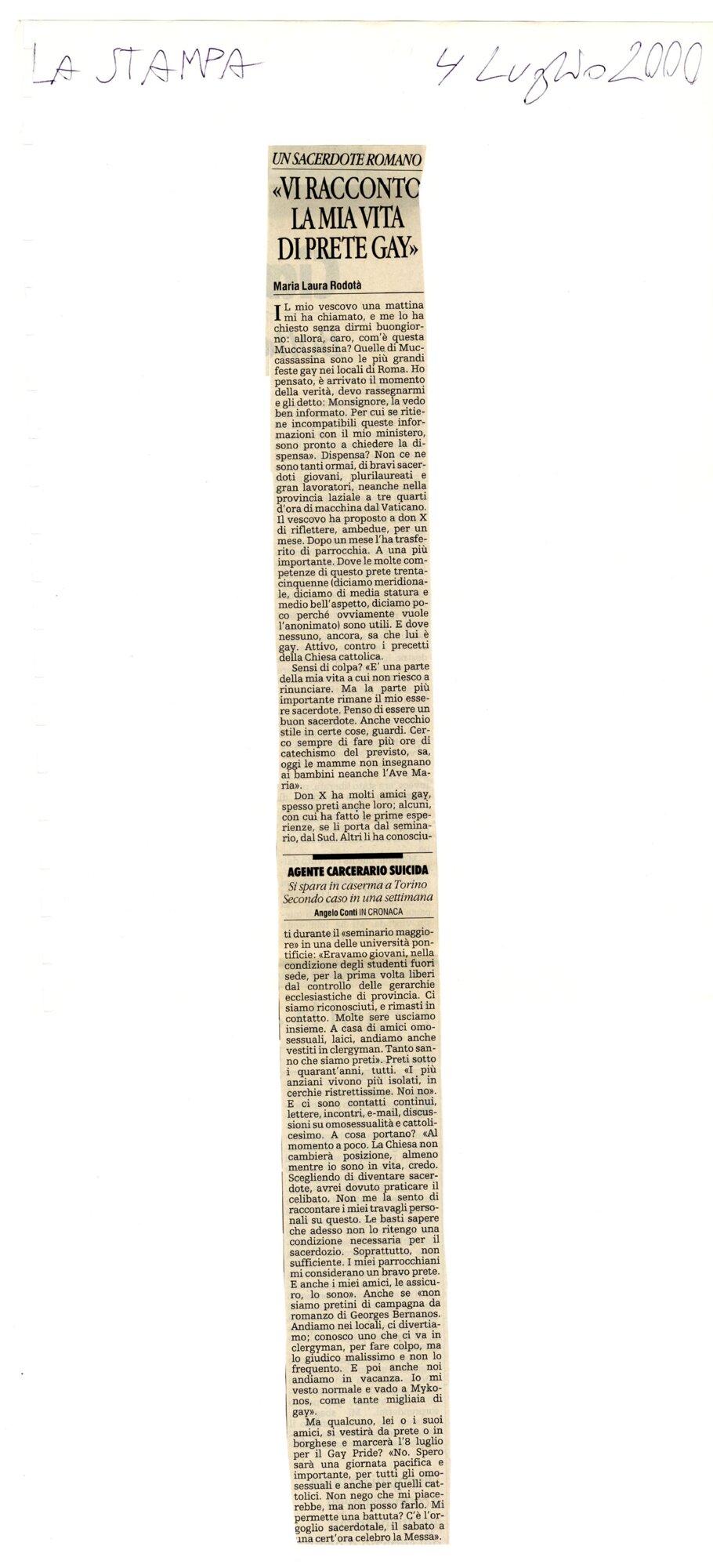 LA STAMPA 4 Luglio 2000

UN SACERDOTE ROMANO

«VI RACCONTO LA MIA VITA DI PRETE GAY»

Maria Laura Rodotà

IL mio vescovo una mattina mi ha chiamato, e me lo ha chiesto senza dirmi buongiorno: allora, caro, com'è questa Muccassassina? Quelle di Muccassassina sono le più grandi feste gay nei locali di Roma. Ho pensato, è arrivato il momento della verità, devo rassegnarmi e gli detto: Monsignore, la vedo ben informato. Per cui se ritiene incompatibili queste informazioni con il mio ministero, sono pronto a chiedere la dispensa». Dispensa? Non ce ne sono tanti ormai, di bravi sacerdoti giovani, plurilaureati e gran lavoratori, neanche nella provincia laziale a tre quarti d'ora di macchina dal Vaticano. Il vescovo ha proposto a don X di riflettere, ambedue, per un mese. Dopo un mese l'ha trasferito di parrocchia. A una più importante. Dove le molte competenze di questo prete trentacinquenne (diciamo meridionale, diciamo di media statura e medio bell'aspetto, diciamo poco perché ovviamente vuole l'anonimato) sono utili. E dove nessuno, ancora, sa che lui è gay. Attivo, contro i precetti della Chiesa cattolica.

Sensi di colpa? «E' una parte della mia vita a cui non riesco a rinunciare. Ma la parte più importante rimane il mio essere sacerdote. Penso di essere un buon sacerdote. Anche vecchio stile in certe cose, guardi. Cerco sempre di fare più ore di catechismo del previsto, sa, oggi le mamme non insegnano ai bambini neanche l'Ave Maria».

Don X ha molti amici gay, spesso preti anche loro; alcuni, con cui ha fatto le prime esperienze, se li porta dal seminario, dal Sud. Altri li ha conosciu-

AGENTE CARCERARIO SUICIDA
Si spara in caserma a Torino
Secondo caso in una settimana
Angelo Conti IN CRONACA

ti durante il «seminario maggiore» in una delle università pontificie: «Eravamo giovani, nella condizione degli studenti fuori sede, per la prima volta liberi dal controllo delle gerarchie ecclesiastiche di provincia. Ci siamo riconosciuti, e rimasti in contatto. Molte sere usciamo insieme. A casa di amici omosessuali, laici, andiamo anche vestiti in clergyman. Tanto sanno che siamo preti». Preti sotto i quarant'anni, tutti. «I più anziani vivono più isolati, in cerchie ristrettissime. Noi no». E ci sono contatti continui, lettere, incontri, e-mail, discussioni su omosessualità e cattolicesimo. A cosa portano? «Al momento a poco. La Chiesa non cambierà posizione, almeno mentre io sono in vita, credo. Scegliendo di diventare sacerdote, avrei dovuto praticare il celibato. Non me la sento di raccontare i miei travagli personali su questo. Le basti sapere che adesso non lo ritengo una condizione necessaria per il sacerdozio. Soprattutto, non sufficiente. I miei parrocchiani mi considerano un bravo prete. E anche i miei amici, le assicuro, lo sono». Anche se «non siamo pretini di campagna da romanzo di Georges Bernanos. Andiamo nei locali, ci divertiamo; conosco uno che ci va in clergyman, per fare colpo, ma lo giudico malissimo e non lo frequento. E poi anche noi andiamo in vacanza. Io mi vesto normale e vado a Mykonos, come tante migliaia di gay».

Ma qualcuno, lei o i suoi amici, si vestirà da prete o in borghese e marcerà l'8 luglio per il Gay Pride? «No. Spero sarà una giornata pacifica e importante, per tutti gli omosessuali e anche per quelli cattolici. Non nego che mi piacerebbe, ma non posso farlo. Mi permette una battuta? C'è l'orgoglio sacerdotale, il sabato a una cert'ora celebro la Messa».